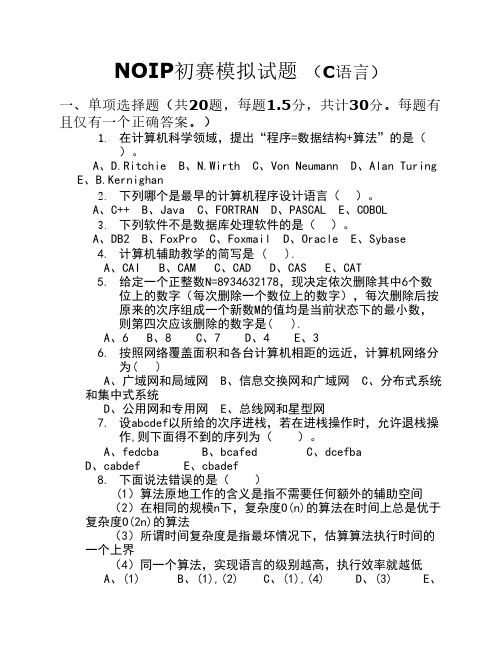 NOIP初赛模拟试题 （C语言）

一、单项选择题（共20题，每题1.5分，共计30分。每题有且仅有一个正确答案。）

1. 在计算机科学领域，提出“程序=数据结构+算法”的是（ ）。

A、D.Ritchie B、N.Wirth C、Von Neumann D、Alan Turing E、B.Kernighan

2. 下列哪个是最早的计算机程序设计语言（ ）。

A、C++ B、Java C、FORTRAN D、PASCAL E、COBOL

3. 下列软件不是数据库处理软件的是（ ）。

A、DB2 B、FoxPro C、Foxmail D、Oracle E、Sybase

4. 计算机辅助教学的简写是（ ）.

A、CAI B、CAM C、CAD D、CAS E、CAT

5. 给定一个正整数N=8934632178，现决定依次删除其中6个数位上的数字（每次删除一个数位上的数字），每次删除后按原来的次序组成一个新数M的值均是当前状态下的最小数，则第四次应该删除的数字是( ).

A、6 B、8 C、7 D、4 E、3

6. 按照网络覆盖面积和各台计算机相距的远近，计算机网络分为( )

A、广域网和局域网 B、信息交换网和广域网 C、分布式系统和集中式系统

D、公用网和专用网 E、总线网和星型网

7. 设abcdef以所给的次序进栈，若在进栈操作时，允许退栈操作,则下面得不到的序列为（ ）。

A、fedcba B、bcafed C、dcefba D、cabdef E、cbadef

8. 下面说法错误的是（ ）

（1）算法原地工作的含义是指不需要任何额外的辅助空间

（2）在相同的规模n下，复杂度O(n)的算法在时间上总是优于复杂度O(2n)的算法

（3）所谓时间复杂度是指最坏情况下，估算算法执行时间的一个上界

（4）同一个算法，实现语言的级别越高，执行效率就越低

A、(1) B、(1),(2) C、(1),(4) D、(3) E、